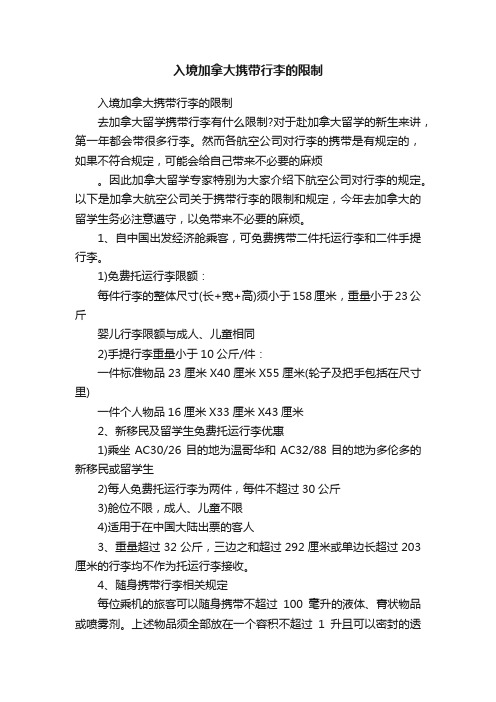 入境加拿大携带行李的限制

入境加拿大携带行李的限制

去加拿大留学携带行李有什么限制?对于赴加拿大留学的新生来讲，第一年都会带很多行李。然而各航空公司对行李的携带是有规定的，如果不符合规定，可能会给自己带来不必要的麻烦

。因此加拿大留学专家特别为大家介绍下航空公司对行李的规定。以下是加拿大航空公司关于携带行李的限制和规定，今年去加拿大的留学生务必注意遵守，以免带来不必要的麻烦。

1、自中国出发经济舱乘客，可免费携带二件托运行李和二件手提行李。

1)免费托运行李限额：

每件行李的整体尺寸(长+宽+高)须小于158厘米，重量小于23公斤

婴儿行李限额与成人、儿童相同

2)手提行李重量小于10公斤/件：

一件标准物品23厘米X40厘米X55厘米(轮子及把手包括在尺寸里)

一件个人物品16厘米X33厘米X43厘米

2、新移民及留学生免费托运行李优惠

1)乘坐 AC30/26 目的地为温哥华和 AC32/88 目的地为多伦多的新移民或留学生

2)每人免费托运行李为两件，每件不超过30公斤

3)舱位不限，成人、儿童不限

4)适用于在中国大陆出票的客人

3、重量超过32公斤，三边之和超过292厘米或单边长超过203厘米的行李均不作为托运行李接收。

4、随身携带行李相关规定

每位乘机的旅客可以随身携带不超过 100 毫升的液体、膏状物品或喷雾剂。上述物品须全部放在一个容积不超过 1 升且可以密封的透